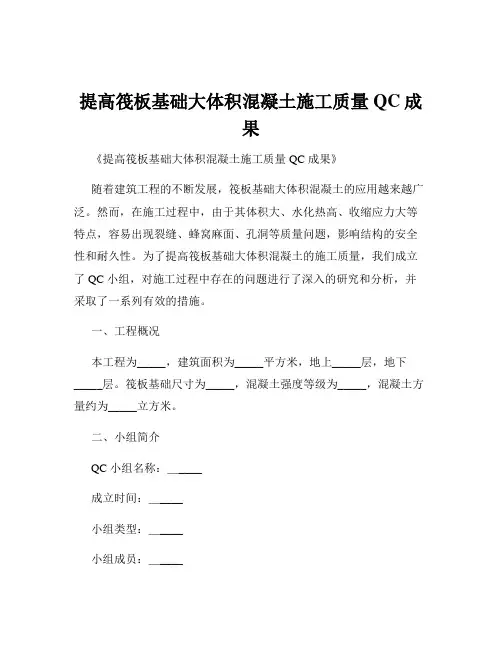 提高筏板基础大体积混凝土施工质量 QC 成果

《提高筏板基础大体积混凝土施工质量 QC 成果》

随着建筑工程的不断发展，筏板基础大体积混凝土的应用越来越广泛。然而，在施工过程中，由于其体积大、水化热高、收缩应力大等特点，容易出现裂缝、蜂窝麻面、孔洞等质量问题，影响结构的安全性和耐久性。为了提高筏板基础大体积混凝土的施工质量，我们成立了 QC 小组，对施工过程中存在的问题进行了深入的研究和分析，并采取了一系列有效的措施。

一、工程概况

本工程为_____，建筑面积为_____平方米，地上_____层，地下_____层。筏板基础尺寸为_____，混凝土强度等级为_____，混凝土方量约为_____立方米。

二、小组简介

QC 小组名称：______

成立时间：______

小组类型：______

小组成员：______